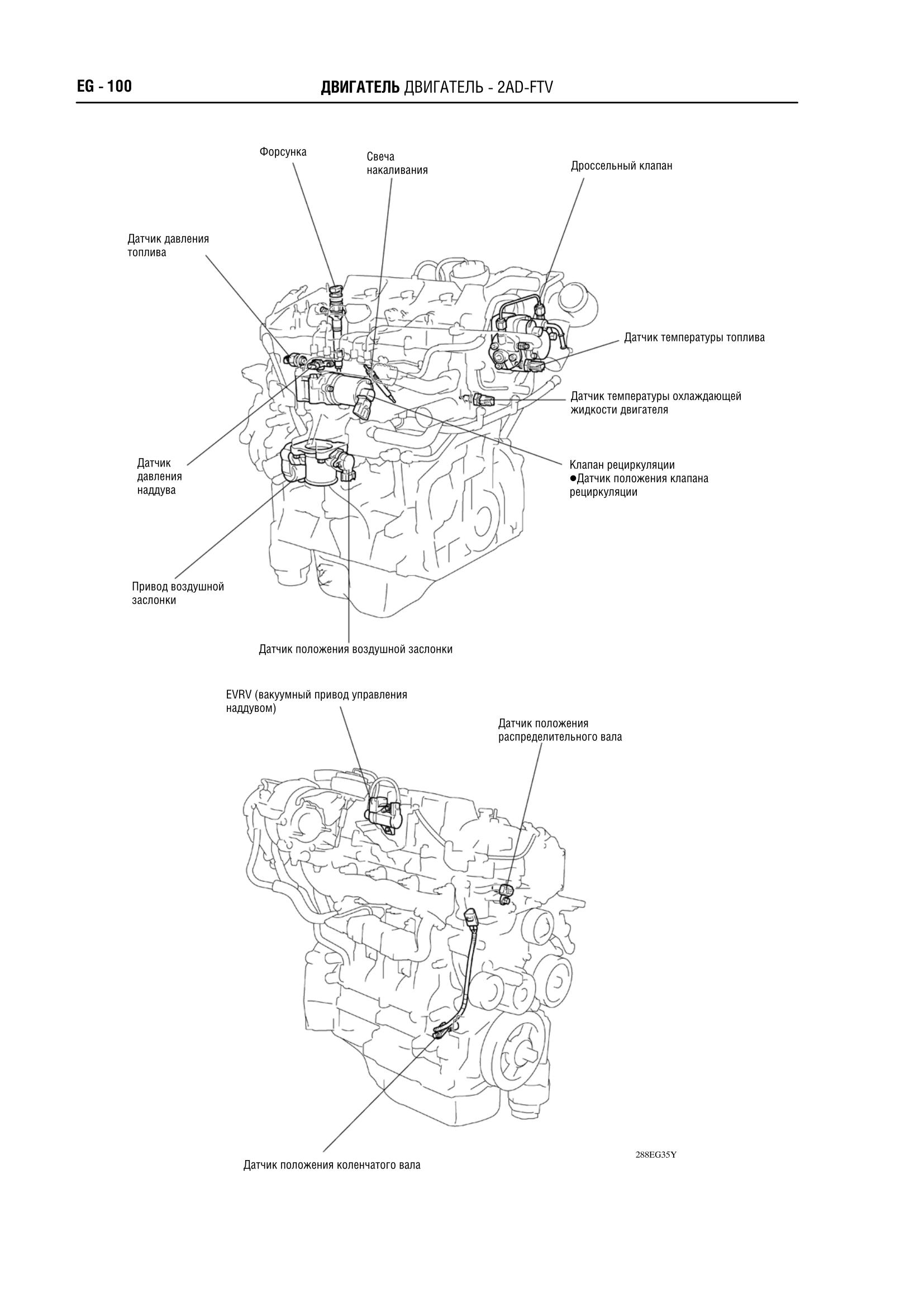 EG - 100

ДВИГАТЕЛЬ ДВИГАТЕЛЬ - 2AD-FTV

Форсунка

Свеча накаливания

Дроссельный клапан

Датчик давления топлива

Датчик температуры топлива

Датчик температуры охлаждающей жидкости двигателя

Датчик давления наддува

Клапан рециркуляции
●Датчик положения клапана рециркуляции

Привод воздушной заслонки

Датчик положения воздушной заслонки

EVRV (вакуумный привод управления наддувом)

Датчик положения распределительного вала

288EG35Y

Датчик положения коленчатого вала